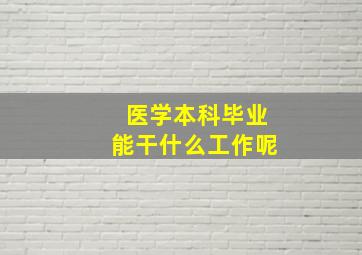 医学本科毕业
能干什么工作呢